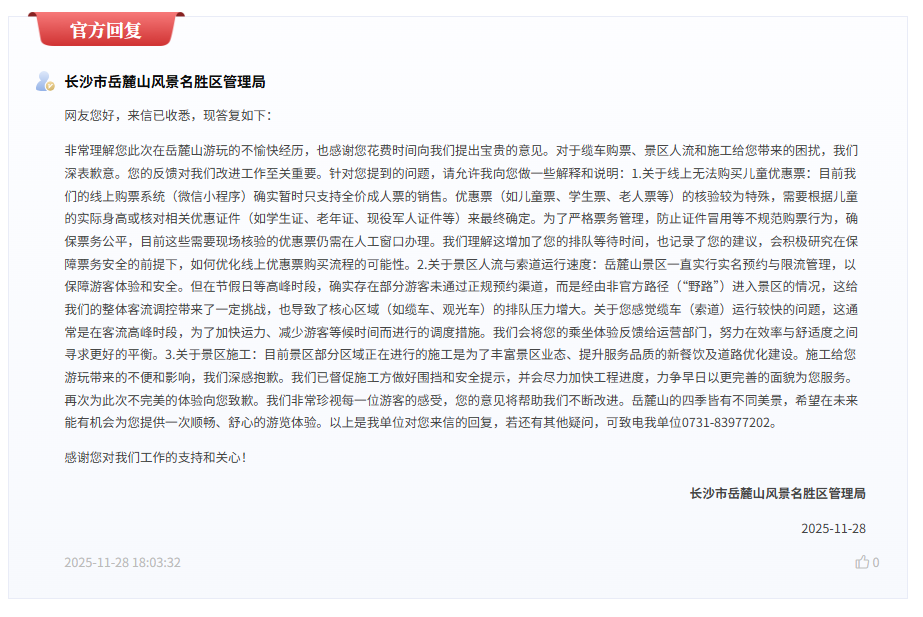 官方回复

长沙市岳麓山风景名胜区管理局

网友您好，来信已收悉，现答复如下：

非常理解您此次在岳麓山游玩的不愉快经历，也感谢您花费时间向我们提出宝贵的意见。对于缆车购票、景区人流和施工给您带来的困扰，我们深表歉意。您的反馈对我们改进工作至关重要。针对您提到的问题，请允许我向您做一些解释和说明：1.关于线上无法购买儿童优惠票：目前我们的线上购票系统（微信小程序）确实暂时只支持全价成人票的销售。优惠票（如儿童票、学生票、老人票等）的核验较为特殊，需要根据儿童的实际身高或核对相关优惠证件（如学生证、老年证、现役军人证件等）来最终确定。为了严格票务管理，防止证件冒用等不规范购票行为，确保票务公平，目前这些需要现场核验的优惠票仍需在人工窗口办理。我们理解这增加了您的排队等待时间，也记录了您的建议，会积极研究在保障票务安全的前提下，如何优化线上优惠票购买流程的可能性。2.关于景区人流与索道运行速度：岳麓山景区一直实行实名预约与限流管理，以保障游客体验和安全。但在节假日等高峰时段，确实存在部分游客未通过正规预约渠道，而是经由非官方路径（“野路”）进入景区的情况，这给我们的整体客流调控带来了一定挑战，也导致了核心区域（如缆车、观光车）的排队压力增大。关于您感觉缆车（索道）运行较快的问题，这通常是在客流高峰时段，为了加快运力、减少游客等候时间而进行的调度措施。我们会将您的乘坐体验反馈给运营部门，努力在效率与舒适度之间寻求更好的平衡。3.关于景区施工：目前景区部分区域正在进行的施工是为了丰富景区业态、提升服务品质的新餐饮及道路优化建设。施工给您游玩带来的不便和影响，我们深感抱歉。我们已督促施工方做好围挡和安全提示，并会尽力加快工程进度，力争早日以更完善的面貌为您服务。再次为此次不完美的体验向您致歉。我们非常珍视每一位游客的感受，您的意见将帮助我们不断改进。岳麓山的四季皆有不同美景，希望在未来能有机会为您提供一次顺畅、舒心的游览体验。以上是我单位对您来信的回复，若还有其他疑问，可致电我单位0731-83977202。

感谢您对我们工作的支持和关心！

长沙市岳麓山风景名胜区管理局

2025-11-28

2025-11-28 18:03:32

0